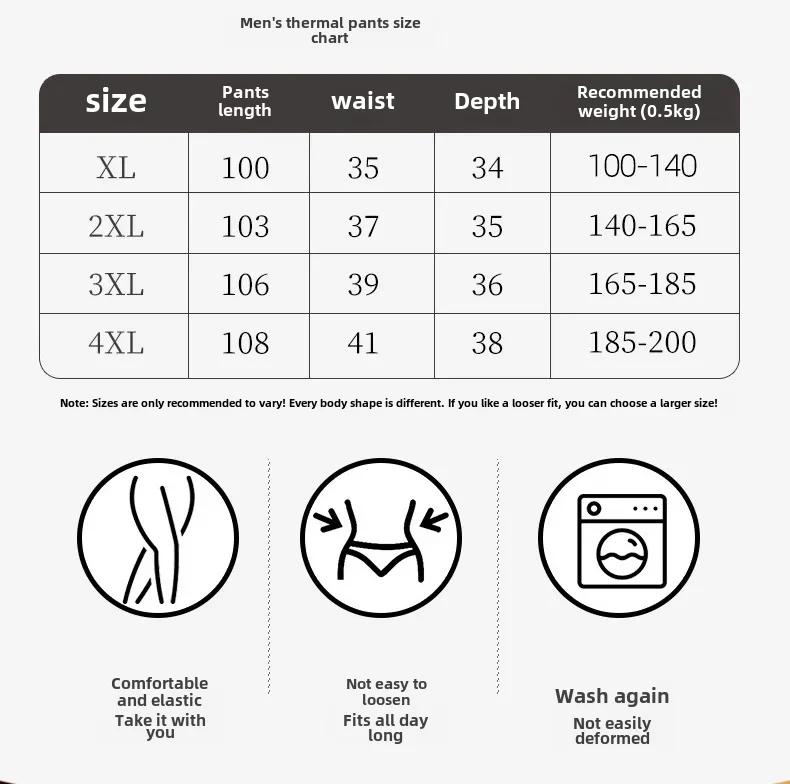 Men's thermal pants size chart

| size | Pants length | waist | Depth | Recommended weight (0.5kg) |
|---|---|---|---|---|
| XL | 100 | 35 | 34 | 100-140 |
| 2XL | 103 | 37 | 35 | 140-165 |
| 3XL | 106 | 39 | 36 | 165-185 |
| 4XL | 108 | 41 | 38 | 185-200 |

Note: Sizes are only recommended to vary! Every body shape is different. If you like a looser fit, you can choose a larger size!

Comfortable and elastic
Take it with you

Not easy to loosen
Fits all day long

Wash again
Not easily deformed